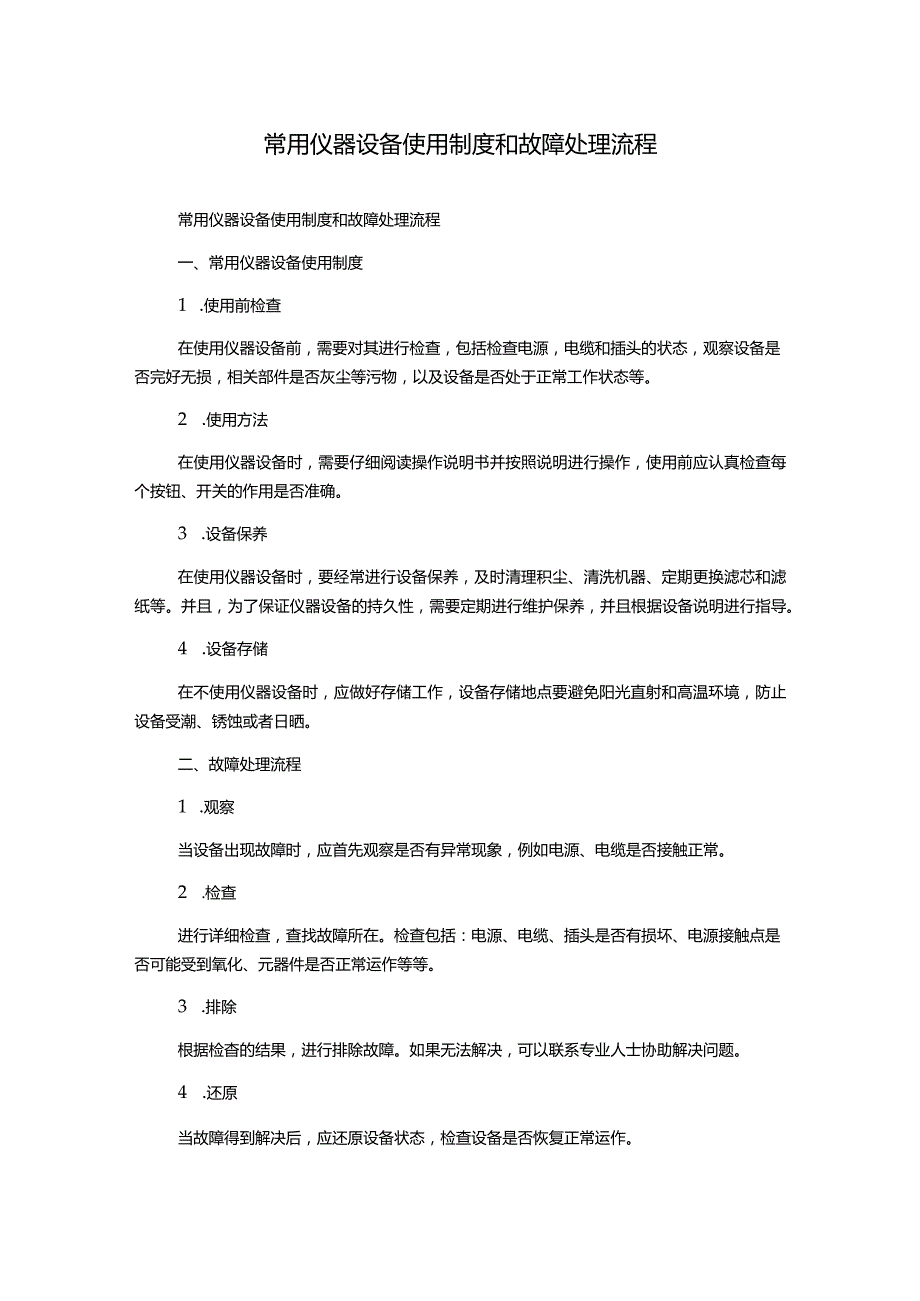 常用仪器设备使用制度和故障处理流程

常用仪器设备使用制度和故障处理流程

一、常用仪器设备使用制度

1 .使用前检查

在使用仪器设备前，需要对其进行检查，包括检查电源，电缆和插头的状态，观察设备是否完好无损，相关部件是否灰尘等污物，以及设备是否处于正常工作状态等。

2 .使用方法

在使用仪器设备时，需要仔细阅读操作说明书并按照说明进行操作，使用前应认真检查每个按钮、开关的作用是否准确。

3 .设备保养

在使用仪器设备时，要经常进行设备保养，及时清理积尘、清洗机器、定期更换滤芯和滤纸等。并且，为了保证仪器设备的持久性，需要定期进行维护保养，并且根据设备说明进行指导。

4 .设备存储

在不使用仪器设备时，应做好存储工作，设备存储地点要避免阳光直射和高温环境，防止设备受潮、锈蚀或者日晒。

二、故障处理流程

1 .观察

当设备出现故障时，应首先观察是否有异常现象，例如电源、电缆是否接触正常。

2 .检查

进行详细检查，查找故障所在。检查包括：电源、电缆、插头是否有损坏、电源接触点是否可能受到氧化、元器件是否正常运作等等。

3 .排除

根据检查的结果，进行排除故障。如果无法解决，可以联系专业人士协助解决问题。

4 .还原

当故障得到解决后，应还原设备状态，检查设备是否恢复正常运作。